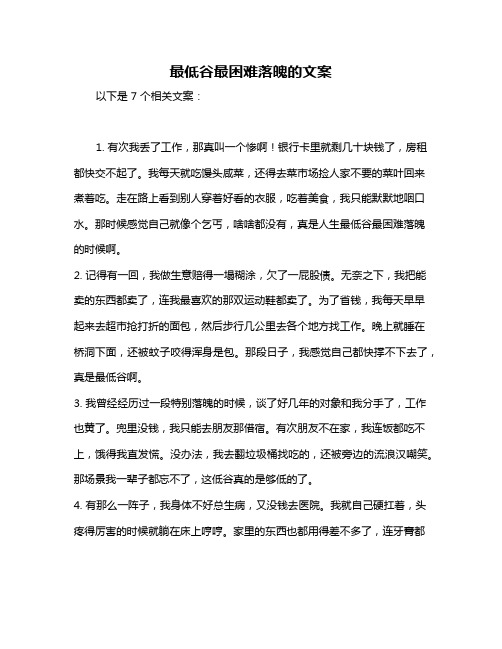 最低谷最困难落魄的文案

以下是 7 个相关文案：

1. 有次我丢了工作，那真叫一个惨啊！银行卡里就剩几十块钱了，房租都快交不起了。我每天就吃馒头咸菜，还得去菜市场捡人家不要的菜叶回来煮着吃。走在路上看到别人穿着好看的衣服，吃着美食，我只能默默地咽口水。那时候感觉自己就像个乞丐，啥啥都没有，真是人生最低谷最困难落魄的时候啊。

2. 记得有一回，我做生意赔得一塌糊涂，欠了一屁股债。无奈之下，我把能卖的东西都卖了，连我最喜欢的那双运动鞋都卖了。为了省钱，我每天早早起来去超市抢打折的面包，然后步行几公里去各个地方找工作。晚上就睡在桥洞下面，还被蚊子咬得浑身是包。那段日子，我感觉自己都快撑不下去了，真是最低谷啊。

3. 我曾经经历过一段特别落魄的时候，谈了好几年的对象和我分手了，工作也黄了。兜里没钱，我只能去朋友那借宿。有次朋友不在家，我连饭都吃不上，饿得我直发慌。没办法，我去翻垃圾桶找吃的，还被旁边的流浪汉嘲笑。那场景我一辈子都忘不了，这低谷真的是够低的了。

4. 有那么一阵子，我身体不好总生病，又没钱去医院。我就自己硬扛着，头疼得厉害的时候就躺在床上哼哼。家里的东西也都用得差不多了，连牙膏都